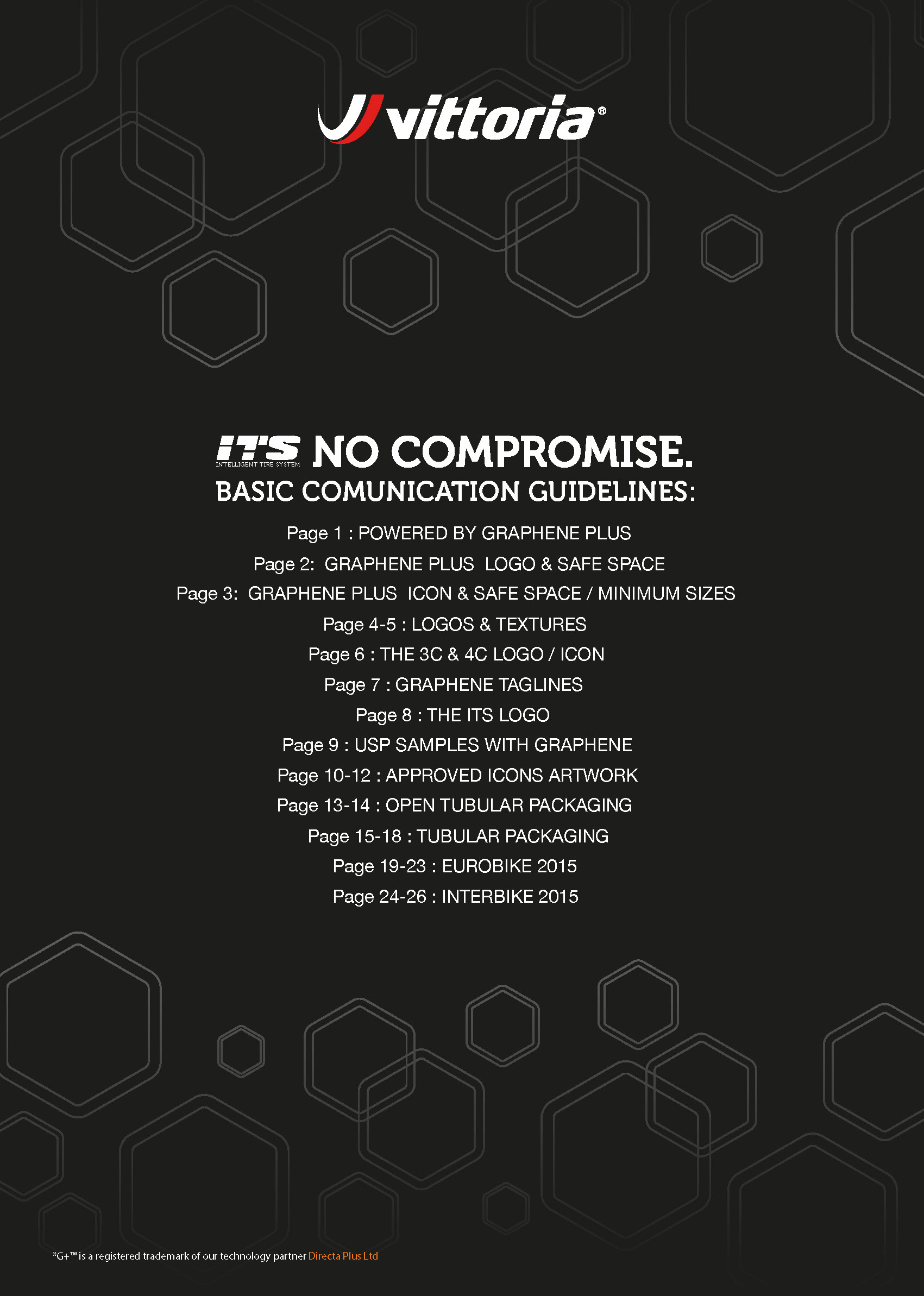 vittoria®

ITS INTELLIGENT TIRE SYSTEM NO COMPROMISE.
BASIC COMUNICATION GUIDELINES:

Page 1 : POWERED BY GRAPHENE PLUS
Page 2: GRAPHENE PLUS LOGO & SAFE SPACE
Page 3: GRAPHENE PLUS ICON & SAFE SPACE / MINIMUM SIZES
Page 4-5 : LOGOS & TEXTURES
Page 6 : THE 3C & 4C LOGO / ICON
Page 7 : GRAPHENE TAGLINES
Page 8 : THE ITS LOGO
Page 9 : USP SAMPLES WITH GRAPHENE
Page 10-12 : APPROVED ICONS ARTWORK
Page 13-14 : OPEN TUBULAR PACKAGING
Page 15-18 : TUBULAR PACKAGING
Page 19-23 : EUROBIKE 2015
Page 24-26 : INTERBIKE 2015

*G+™ is a registered trademark of our technology partner Directa Plus Ltd